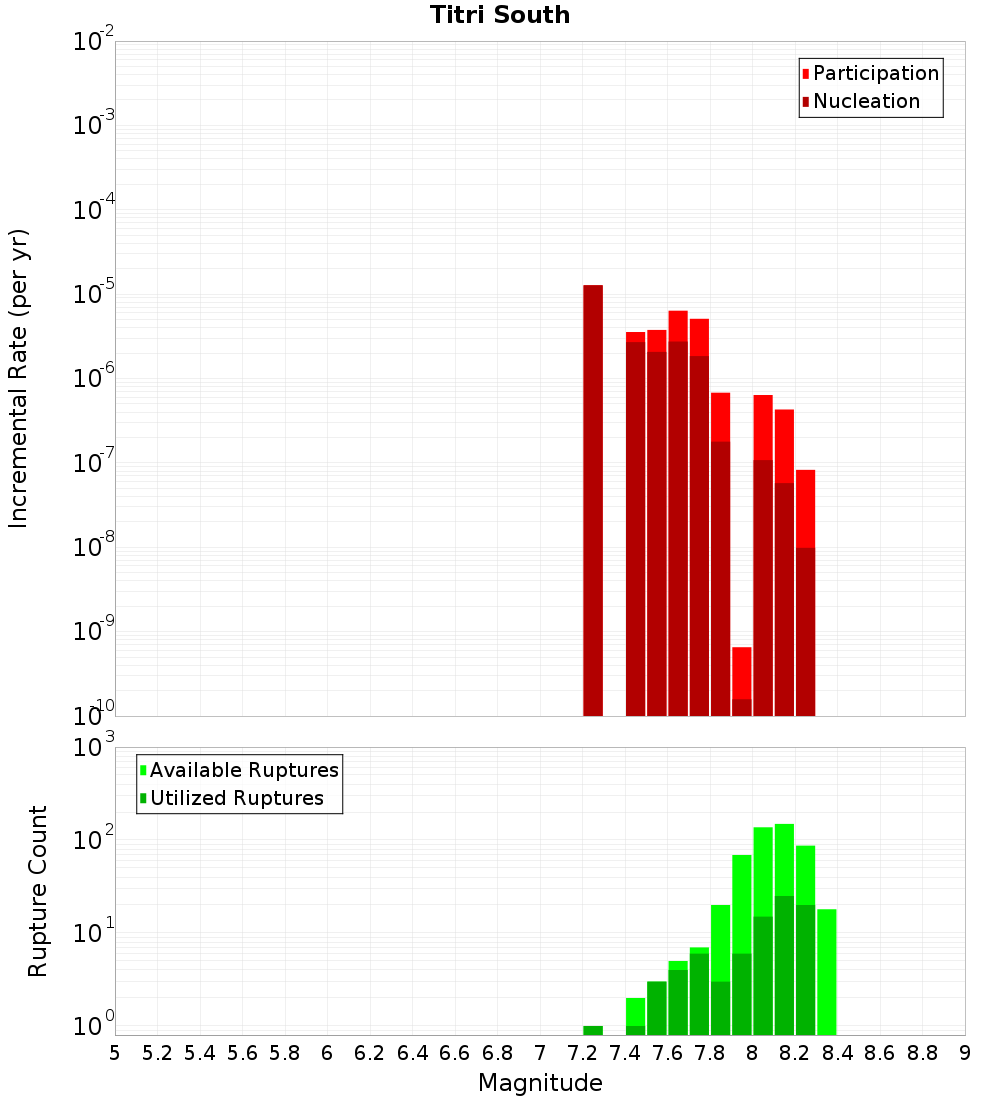 Titri South

Participation
Nucleation

Incremental Rate (per yr)

$10^{-2}$
$10^{-3}$
$10^{-4}$
$10^{-5}$
$10^{-6}$
$10^{-7}$
$10^{-8}$
$10^{-9}$
$10^{-10}$

Available Ruptures
Utilized Ruptures

Rupture Count

$10^{3}$
$10^{2}$
$10^{1}$
$10^{0}$

5 5.2 5.4 5.6 5.8 6 6.2 6.4 6.6 6.8 7 7.2 7.4 7.6 7.8 8 8.2 8.4 8.6 8.8 9

Magnitude